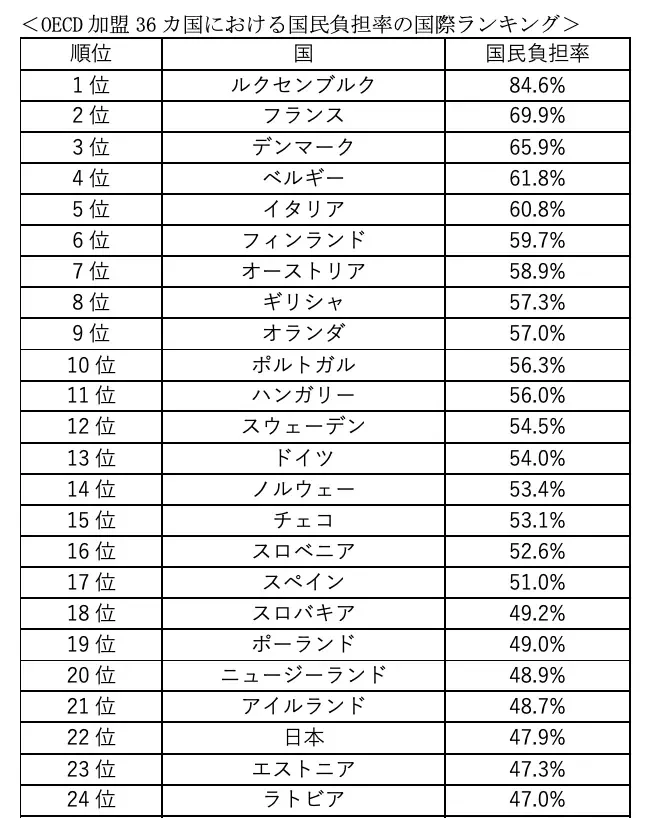 ＜OECD 加盟 36 カ国における国民負担率の国際ランキング＞

| 順位 | 国 | 国民負担率 |
|---|---|---|
| 1 位 | ルクセンブルク | 84.6% |
| 2 位 | フランス | 69.9% |
| 3 位 | デンマーク | 65.9% |
| 4 位 | ベルギー | 61.8% |
| 5 位 | イタリア | 60.8% |
| 6 位 | フィンランド | 59.7% |
| 7 位 | オーストリア | 58.9% |
| 8 位 | ギリシャ | 57.3% |
| 9 位 | オランダ | 57.0% |
| 10 位 | ポルトガル | 56.3% |
| 11 位 | ハンガリー | 56.0% |
| 12 位 | スウェーデン | 54.5% |
| 13 位 | ドイツ | 54.0% |
| 14 位 | ノルウェー | 53.4% |
| 15 位 | チェコ | 53.1% |
| 16 位 | スロベニア | 52.6% |
| 17 位 | スペイン | 51.0% |
| 18 位 | スロバキア | 49.2% |
| 19 位 | ポーランド | 49.0% |
| 20 位 | ニュージーランド | 48.9% |
| 21 位 | アイルランド | 48.7% |
| 22 位 | 日本 | 47.9% |
| 23 位 | エストニア | 47.3% |
| 24 位 | ラトビア | 47.0% |